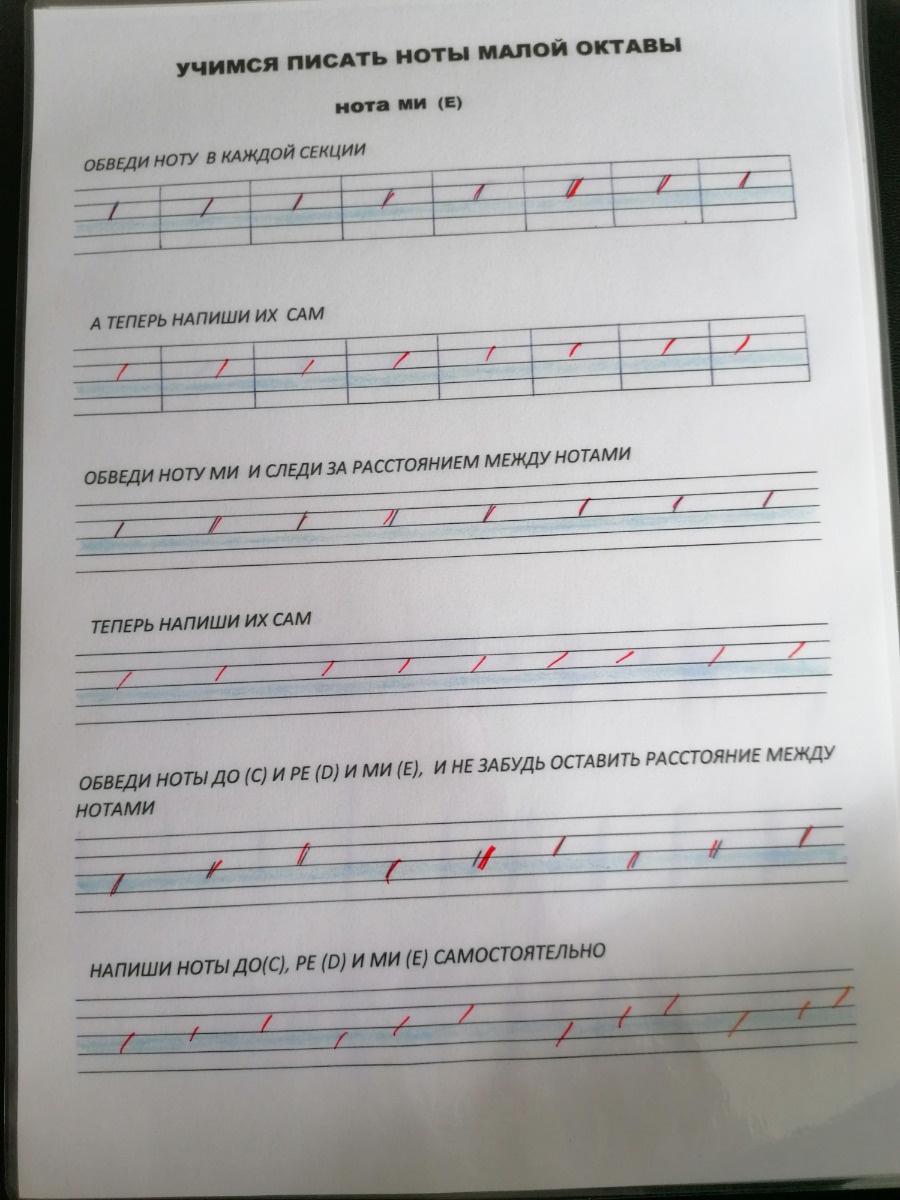 УЧИМСЯ ПИСАТЬ НОТЫ МАЛОЙ ОКТАВЫ

нота ми (E)

ОБВЕДИ НОТУ В КАЖДОЙ СЕКЦИИ

А ТЕПЕРЬ НАПИШИ ИХ САМ

ОБВЕДИ НОТУ МИ И СЛЕДИ ЗА РАССТОЯНИЕМ МЕЖДУ НОТАМИ

ТЕПЕРЬ НАПИШИ ИХ САМ

ОБВЕДИ НОТЫ ДО (C) И РЕ (D) И МИ (E), И НЕ ЗАБУДЬ ОСТАВИТЬ РАССТОЯНИЕ МЕЖДУ НОТАМИ

НАПИШИ НОТЫ ДО(C), РЕ (D) И МИ (E) САМОСТОЯТЕЛЬНО